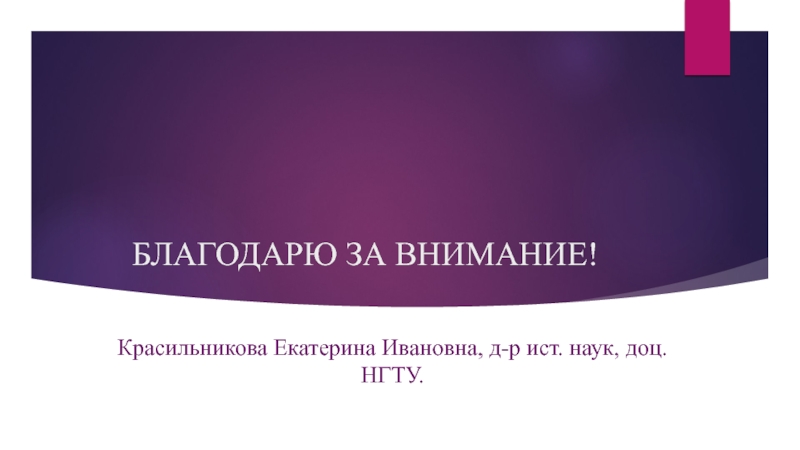 БЛАГОДАРЮ ЗА ВНИМАНИЕ!

Красильникова Екатерина Ивановна, д-р ист. наук, доц. НГТУ.